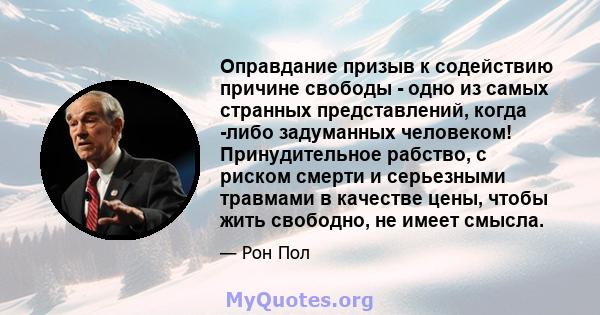 Оправдание призыв к содействию причине свободы - одно из самых странных представлений, когда -либо задуманных человеком! Принудительное рабство, с риском смерти и серьезными травмами в качестве цены, чтобы жить свободно, не имеет смысла.

— Рон Пол

MyQuotes.org